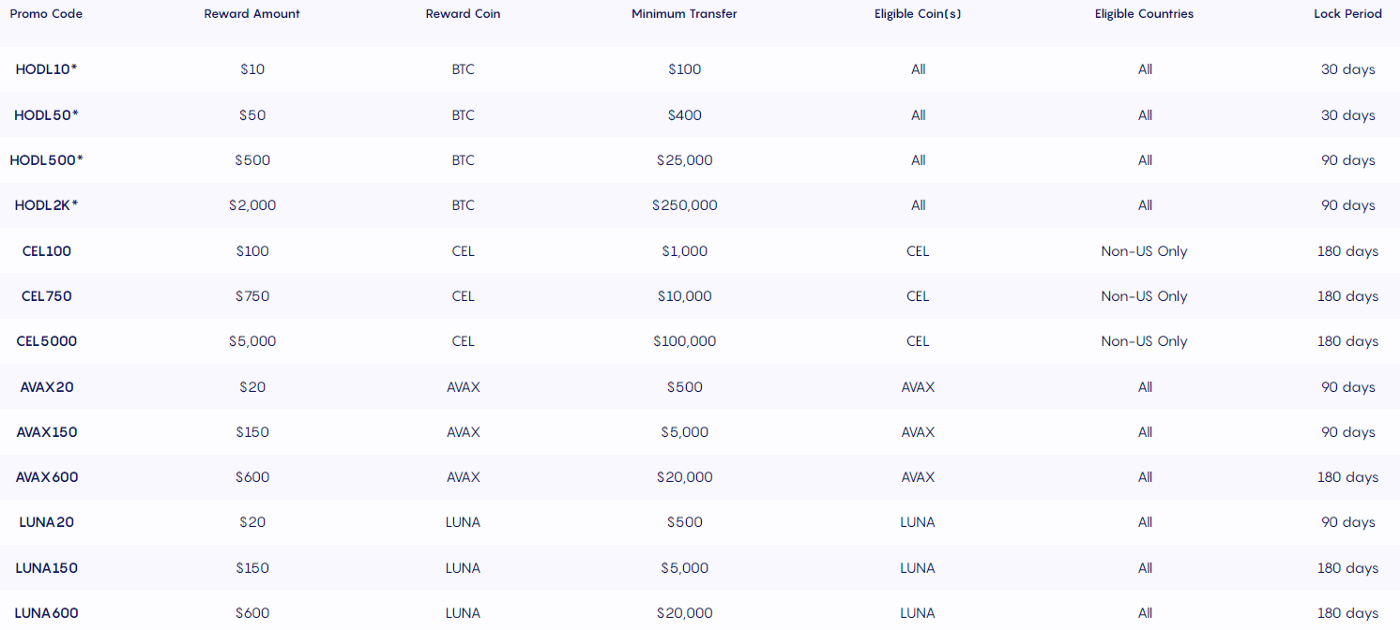 | Promo Code | Reward Amount | Reward Coin | Minimum Transfer | Eligible Coin(s) | Eligible Countries | Lock Period |
|---|---|---|---|---|---|---|
| HODL10* | \$10 | BTC | \$100 | All | All | 30 days |
| HODL50* | \$50 | BTC | \$400 | All | All | 30 days |
| HODL500* | \$500 | BTC | \$25,000 | All | All | 90 days |
| HODL2K* | \$2,000 | BTC | \$250,000 | All | All | 90 days |
| CEL100 | \$100 | CEL | \$1,000 | CEL | Non-US Only | 180 days |
| CEL750 | \$750 | CEL | \$10,000 | CEL | Non-US Only | 180 days |
| CEL5000 | \$5,000 | CEL | \$100,000 | CEL | Non-US Only | 180 days |
| AVAX20 | \$20 | AVAX | \$500 | AVAX | All | 90 days |
| AVAX150 | \$150 | AVAX | \$5,000 | AVAX | All | 90 days |
| AVAX600 | \$600 | AVAX | \$20,000 | AVAX | All | 180 days |
| LUNA20 | \$20 | LUNA | \$500 | LUNA | All | 90 days |
| LUNA150 | \$150 | LUNA | \$5,000 | LUNA | All | 180 days |
| LUNA600 | \$600 | LUNA | \$20,000 | LUNA | All | 180 days |